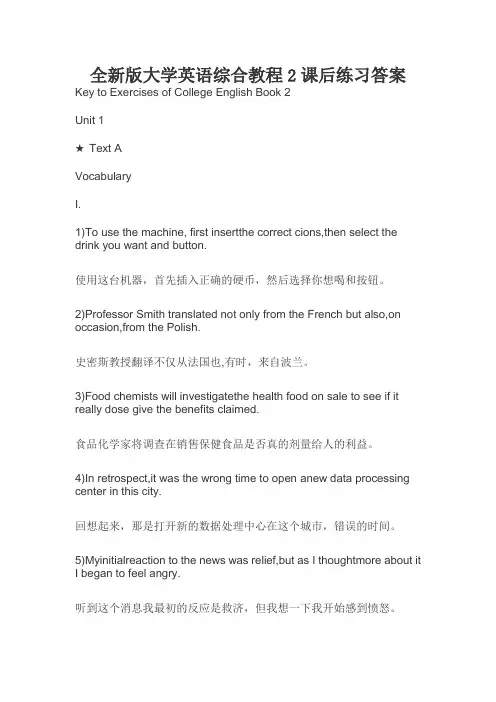 全新版大学英语综合教程 2 课后练习答案
Key to Exercises of College English Book 2

Unit 1

★ Text A

Vocabulary

I.

1)To use the machine, first insertthe correct cions,then select the drink you want and button.

使用这台机器，首先插入正确的硬币，然后选择你想喝和按钮。

2)Professor Smith translated not only from the French but also,on occasion,from the Polish.

史密斯教授翻译不仅从法国也,有时，来自波兰。

3)Food chemists will investigatethe health food on sale to see if it really dose give the benefits claimed.

食品化学家将调查在销售保健食品是否真的剂量给人的利益。

4)In retrospect,it was the wrong time to open anew data processing center in this city.

回想起来，那是打开新的数据处理中心在这个城市，错误的时间。

5)Myinitialreaction to the news was relief,but as I thoughtmore about it I began to feel angry.

听到这个消息我最初的反应是救济，但我想一下我开始感到愤怒。